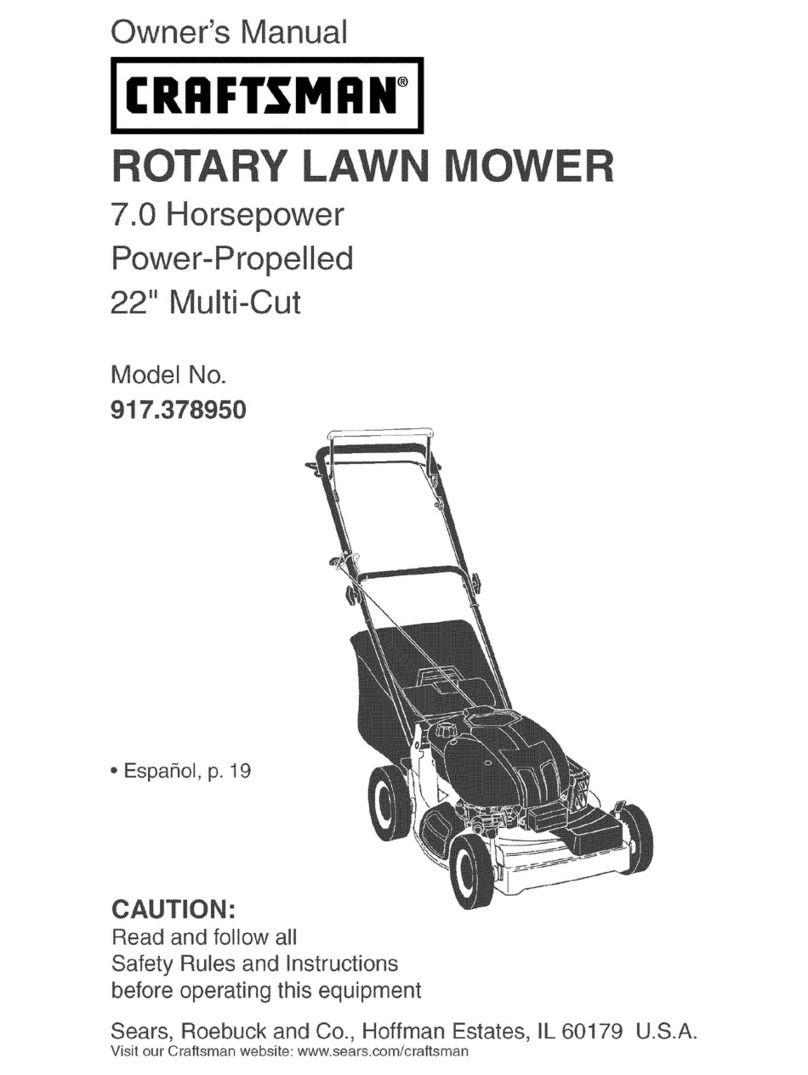 Owner's Manual

CRAFTSMAN®

ROTARY LAWN MOWER

7.0 Horsepower
Power-Propelled
22" Multi-Cut

Model No.
917.378950

• Español, p. 19

CAUTION:
Read and follow all Safety Rules and Instructions before operating this equipment

Sears, Roebuck and Co., Hoffman Estates, IL 60179 U.S.A.
Visit our Craftsman website: www.sears.com/craftsman